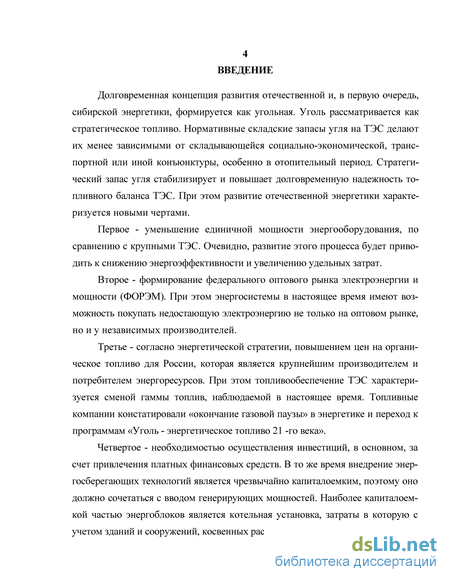 4
ВВЕДЕНИЕ

Долговременная концепция развития отечественной и, в первую очередь, сибирской энергетики, формируется как угольная. Уголь рассматривается как стратегическое топливо. Нормативные складские запасы угля на ТЭС делают их менее зависимыми от складывающейся социально-экономической, транспортной или иной конъюнктуры, особенно в отопительный период. Стратегический запас угля стабилизирует и повышает долговременную надежность топливного баланса ТЭС. При этом развитие отечественной энергетики характеризуется новыми чертами.

Первое - уменьшение единичной мощности энергооборудования, по сравнению с крупными ТЭС. Очевидно, развитие этого процесса будет приводить к снижению энергоэффективности и увеличению удельных затрат.

Второе - формирование федерального оптового рынка электроэнергии и мощности (ФОРЭМ). При этом энергосистемы в настоящее время имеют возможность покупать недостающую электроэнергию не только на оптовом рынке, но и у независимых производителей.

Третье - согласно энергетической стратегии, повышением цен на органическое топливо для России, которая является крупнейшим производителем и потребителем энергоресурсов. При этом топливообеспечение ТЭС характеризуется сменой гаммы топлив, наблюдаемой в настоящее время. Топливные компании констатировали «окончание газовой паузы» в энергетике и переход к программам «Уголь - энергетическое топливо 21 -го века».

Четвертое - необходимостью осуществления инвестиций, в основном, за счет привлечения платных финансовых средств. В то же время внедрение энергосберегающих технологий является чрезвычайно капиталоемким, поэтому оно должно сочетаться с вводом генерирующих мощностей. Наиболее капиталоемкой частью энергоблоков является котельная установка, затраты в которую с учетом зданий и сооружений, косвенных рас

dsLib.net
библиотека диссертаций